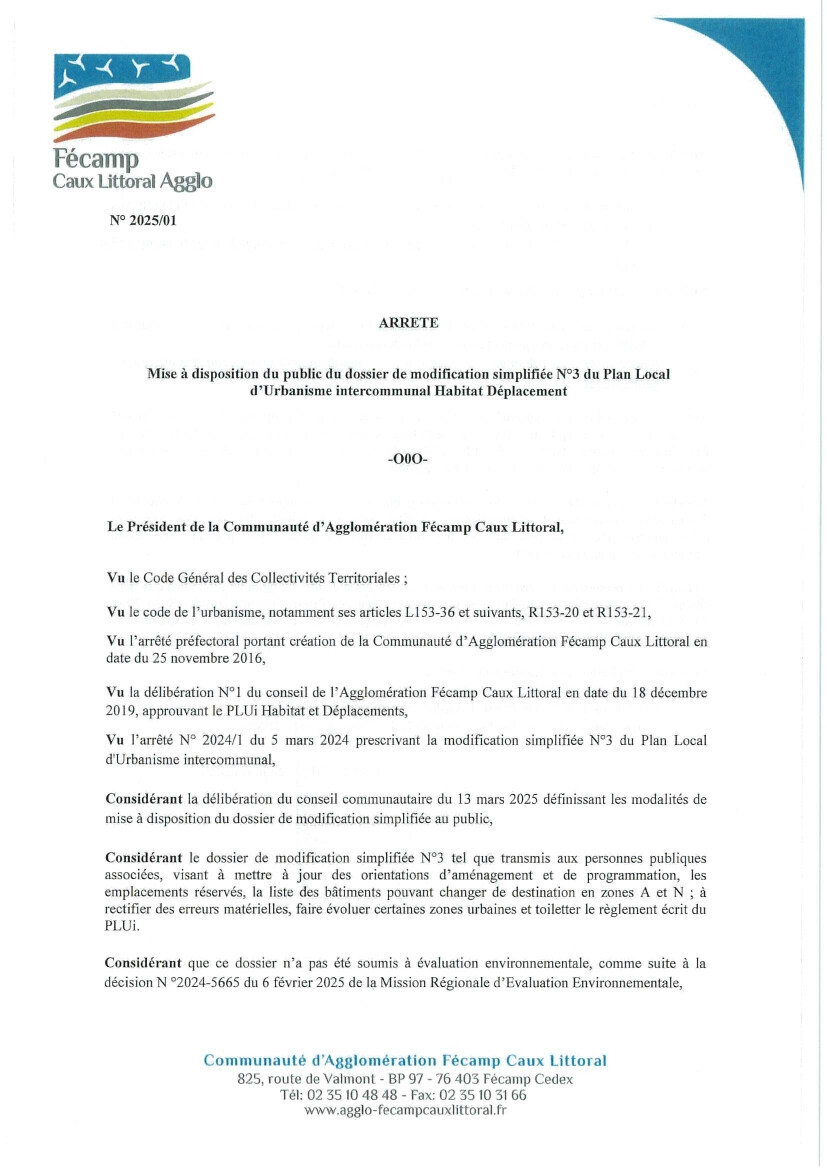 Fécamp
Caux Littoral Agglo

N° 2025/01

ARRETE

Mise à disposition du public du dossier de modification simplifiée N°3 du Plan Local d'Urbanisme intercommunal Habitat Déplacement

-O0O-

Le Président de la Communauté d'Agglomération Fécamp Caux Littoral,

Vu le Code Général des Collectivités Territoriales ;

Vu le code de l'urbanisme, notamment ses articles L153-36 et suivants, R153-20 et R153-21,

Vu l'arrêté préfectoral portant création de la Communauté d'Agglomération Fécamp Caux Littoral en date du 25 novembre 2016,

Vu la délibération N°1 du conseil de l'Agglomération Fécamp Caux Littoral en date du 18 décembre 2019, approuvant le PLUi Habitat et Déplacements,

Vu l'arrêté N° 2024/1 du 5 mars 2024 prescrivant la modification simplifiée N°3 du Plan Local d'Urbanisme intercommunal,

Considérant la délibération du conseil communautaire du 13 mars 2025 définissant les modalités de mise à disposition du dossier de modification simplifiée au public,

Considérant le dossier de modification simplifiée N°3 tel que transmis aux personnes publiques associées, visant à mettre à jour des orientations d'aménagement et de programmation, les emplacements réservés, la liste des bâtiments pouvant changer de destination en zones A et N ; à rectifier des erreurs matérielles, faire évoluer certaines zones urbaines et toiletter le règlement écrit du PLUi.

Considérant que ce dossier n'a pas été soumis à évaluation environnementale, comme suite à la décision N °2024-5665 du 6 février 2025 de la Mission Régionale d'Evaluation Environnementale,

Communauté d'Agglomération Fécamp Caux Littoral
825, route de Valmont - BP 97 - 76 403 Fécamp Cedex
Tél: 02 35 10 48 48 - Fax: 02 35 10 31 66
www.agglo-fecampcauxlittoral.fr